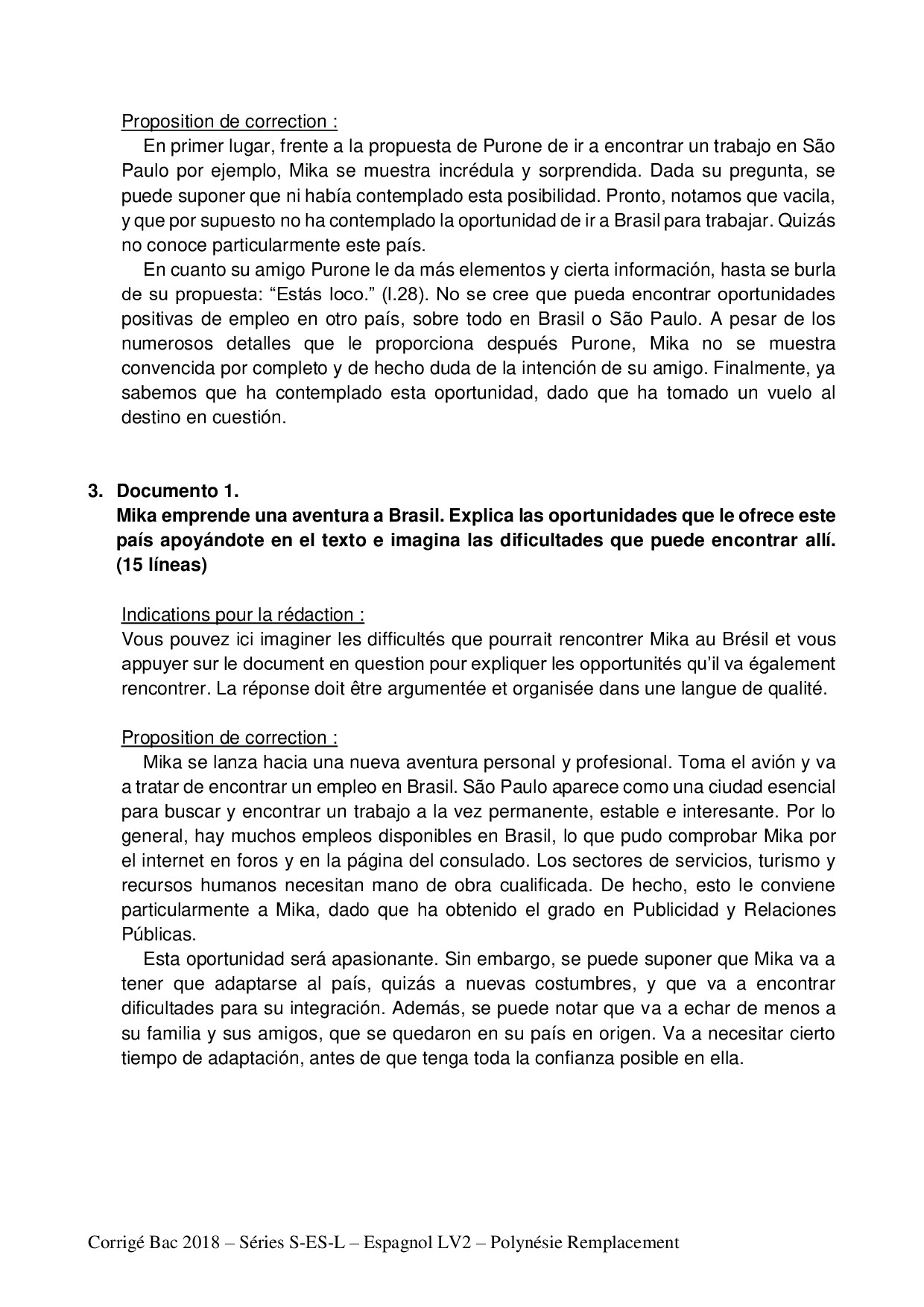 Proposition de correction :

En primer lugar, frente a la propuesta de Purone de ir a encontrar un trabajo en São Paulo por ejemplo, Mika se muestra incrédula y sorprendida. Dada su pregunta, se puede suponer que ni había contemplado esta posibilidad. Pronto, notamos que vacila, y que por supuesto no ha contemplado la oportunidad de ir a Brasil para trabajar. Quizás no conoce particularmente este país.

En cuanto su amigo Purone le da más elementos y cierta información, hasta se burla de su propuesta: “Estás loco.” (l.28). No se cree que pueda encontrar oportunidades positivas de empleo en otro país, sobre todo en Brasil o São Paulo. A pesar de los numerosos detalles que le proporciona después Purone, Mika no se muestra convencida por completo y de hecho duda de la intención de su amigo. Finalmente, ya sabemos que ha contemplado esta oportunidad, dado que ha tomado un vuelo al destino en cuestión.

3. Documento 1.
Mika emprende una aventura a Brasil. Explica las oportunidades que le ofrece este país apoyándote en el texto e imagina las dificultades que puede encontrar allí. (15 líneas)

Indications pour la rédaction :
Vous pouvez ici imaginer les difficultés que pourrait rencontrer Mika au Brésil et vous appuyer sur le document en question pour expliquer les opportunités qu’il va également rencontrer. La réponse doit être argumentée et organisée dans une langue de qualité.

Proposition de correction :

Mika se lanza hacia una nueva aventura personal y profesional. Toma el avión y va a tratar de encontrar un empleo en Brasil. São Paulo aparece como una ciudad esencial para buscar y encontrar un trabajo a la vez permanente, estable e interesante. Por lo general, hay muchos empleos disponibles en Brasil, lo que pudo comprobar Mika por el internet en foros y en la página del consulado. Los sectores de servicios, turismo y recursos humanos necesitan mano de obra cualificada. De hecho, esto le conviene particularmente a Mika, dado que ha obtenido el grado en Publicidad y Relaciones Públicas.

Esta oportunidad será apasionante. Sin embargo, se puede suponer que Mika va a tener que adaptarse al país, quizás a nuevas costumbres, y que va a encontrar dificultades para su integración. Además, se puede notar que va a echar de menos a su familia y sus amigos, que se quedaron en su país en origen. Va a necesitar cierto tiempo de adaptación, antes de que tenga toda la confianza posible en ella.

Corrigé Bac 2018 – Séries S-ES-L – Espagnol LV2 – Polynésie Remplacement